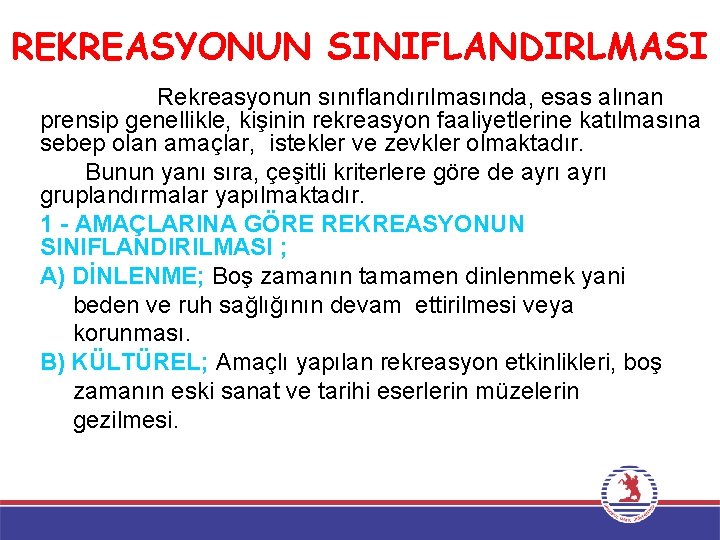 REKREASYONUN SINIFLANDIRLMASI

Rekreasyonun sınıflandırılmasında, esas alınan prensip genellikle, kişinin rekreasyon faaliyetlerine katılmasına sebep olan amaçlar, istekler ve zevkler olmaktadır.

Bunun yanı sıra, çeşitli kriterlere göre de ayrı ayrı gruplandırmalar yapılmaktadır.

1 - AMAÇLARINA GÖRE REKREASYONUN SINIFLANDIRILMASI ;

A) DİNLENME; Boş zamanın tamamen dinlenmek yani beden ve ruh sağlığının devam ettirilmesi veya korunması.

B) KÜLTÜREL; Amaçlı yapılan rekreasyon etkinlikleri, boş zamanın eski sanat ve tarihi eserlerin müzelerin gezilmesi.